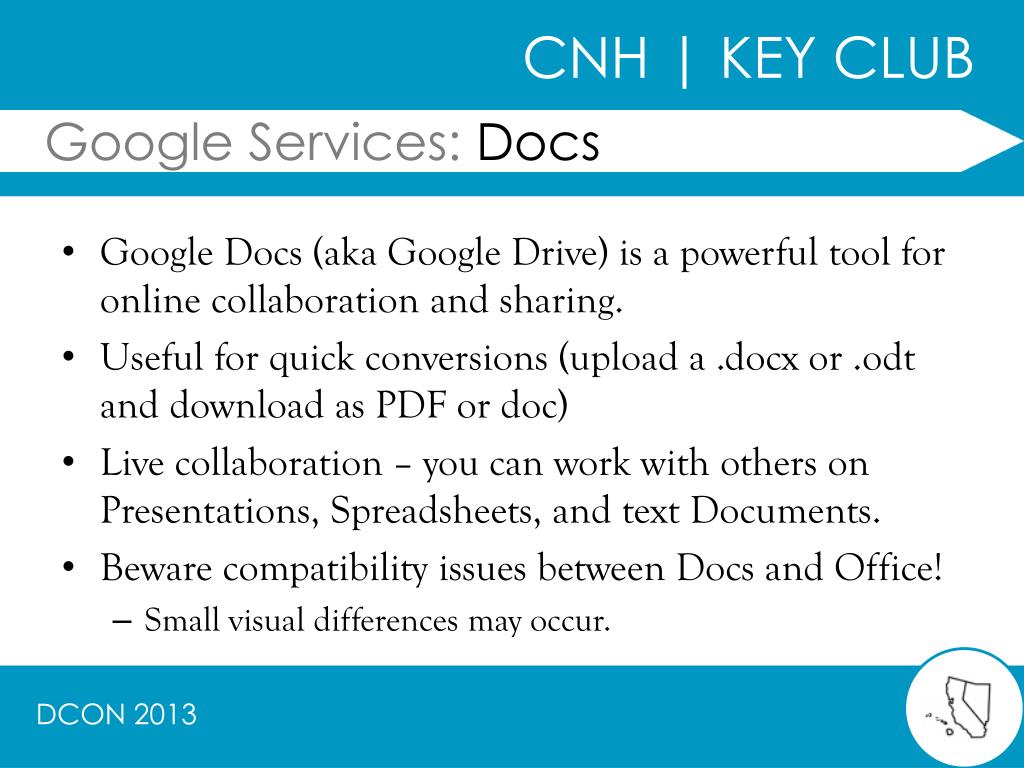 CNH | KEY CLUB

Google Services: Docs

• Google Docs (aka Google Drive) is a powerful tool for online collaboration and sharing.
• Useful for quick conversions (upload a .docx or .odt and download as PDF or doc)
• Live collaboration – you can work with others on Presentations, Spreadsheets, and text Documents.
• Beware compatibility issues between Docs and Office!
– Small visual differences may occur.

DCON 2013